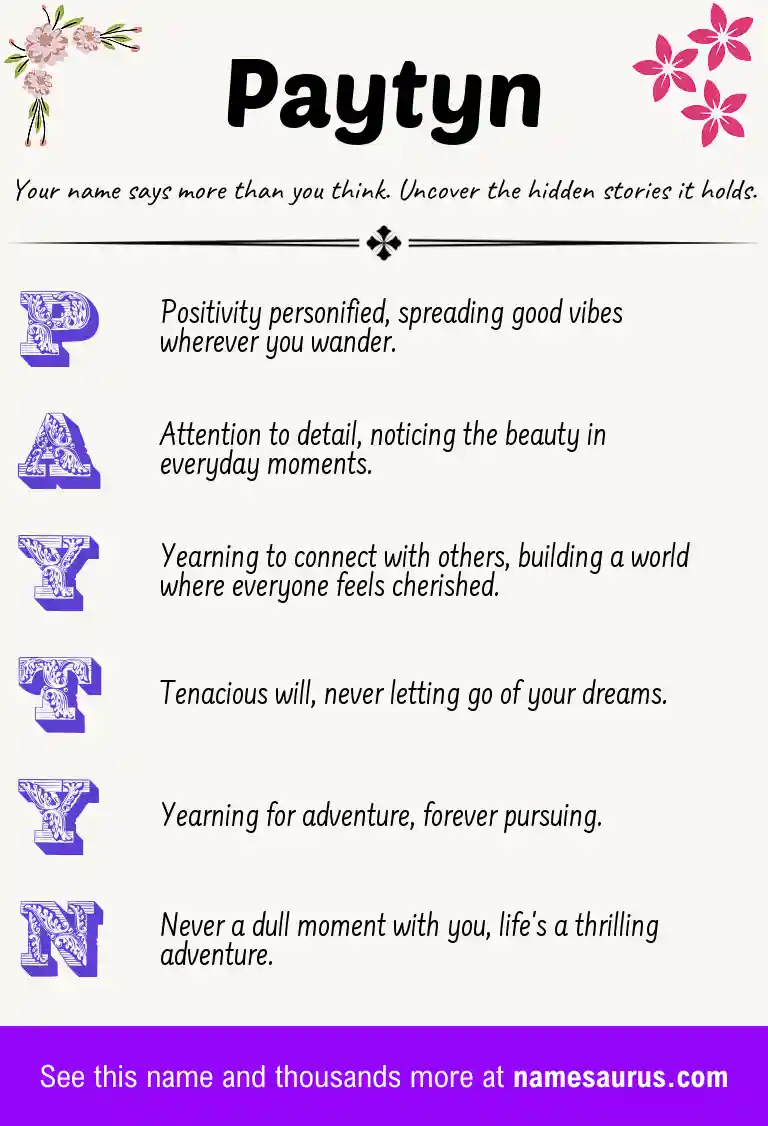 Paytyn

Your name says more than you think. Uncover the hidden stories it holds.

P

Positivity personified, spreading good vibes wherever you wander.

A

Attention to detail, noticing the beauty in everyday moments.

Y

Yearning to connect with others, building a world where everyone feels cherished.

T

Tenacious will, never letting go of your dreams.

Y

Yearning for adventure, forever pursuing.

N

Never a dull moment with you, life's a thrilling adventure.

See this name and thousands more at namesaurus.com